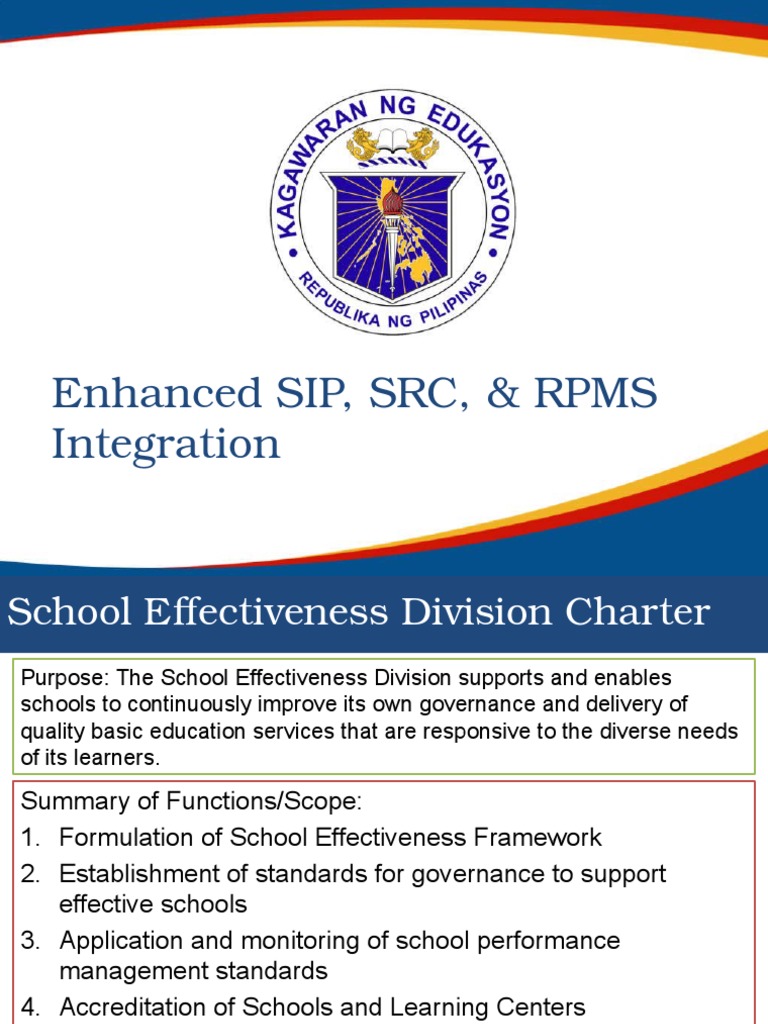 KAGAWARAN NG EDUKASYON
REPUBLIKA NG PILIPINAS

Enhanced SIP, SRC, & RPMS Integration

School Effectiveness Division Charter

Purpose: The School Effectiveness Division supports and enables schools to continuously improve its own governance and delivery of quality basic education services that are responsive to the diverse needs of its learners.

Summary of Functions/Scope:
1. Formulation of School Effectiveness Framework
2. Establishment of standards for governance to support effective schools
3. Application and monitoring of school performance management standards
4. Accreditation of Schools and Learning Centers